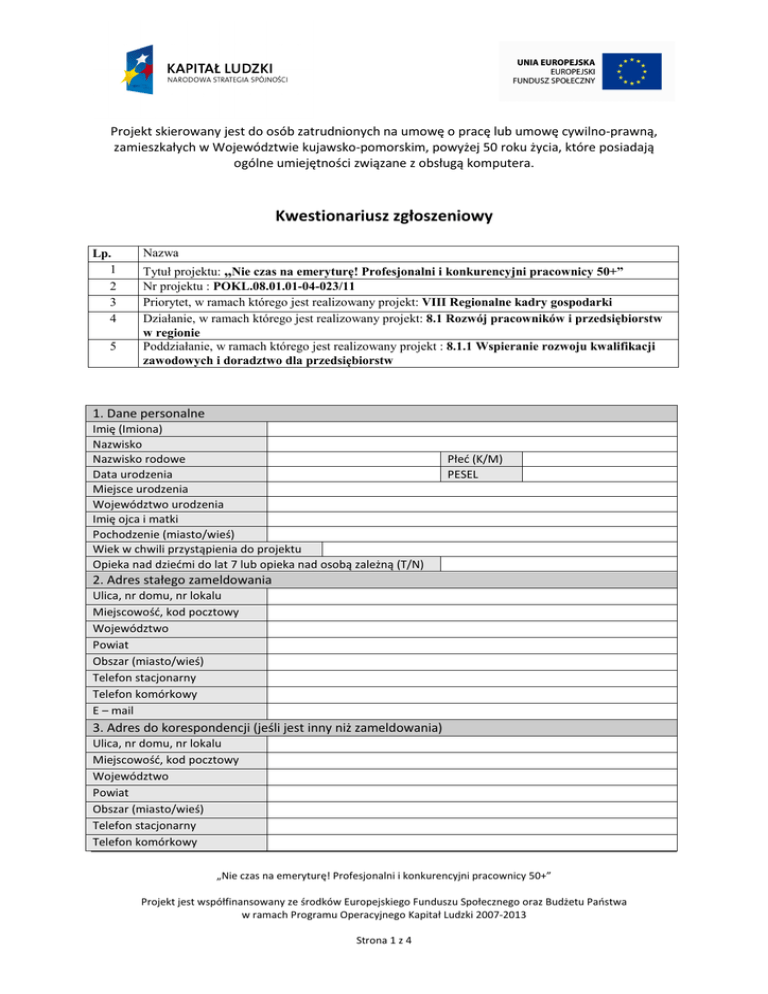 KAPITAŁ LUDZKI
NARODOWA STRATEGIA SPÓJNOŚCI

UNIA EUROPEJSKA
EUROPEJSKI
FUNDUSZ SPOŁECZNY

Projekt skierowany jest do osób zatrudnionych na umowę o pracę lub umowę cywilno-prawną, zamieszkałych w Województwie kujawsko-pomorskim, powyżej 50 roku życia, które posiadają ogólne umiejętności związane z obsługą komputera.

Kwestionariusz zgłoszeniowy

| Lp. | Nazwa |
|---|---|
| 1 | Tytuł projektu: „Nie czas na emeryturę! Profesjonalni i konkurencyjni pracownicy 50+” |
| 2 | Nr projektu : POKL.08.01.01-04-023/11 |
| 3 | Priorytet, w ramach którego jest realizowany projekt: VIII Regionalne kadry gospodarki |
| 4 | Działanie, w ramach którego jest realizowany projekt: 8.1 Rozwój pracowników i przedsiębiorstw w regionie |
| 5 | Poddziałanie, w ramach którego jest realizowany projekt : 8.1.1 Wspieranie rozwoju kwalifikacji zawodowych i doradztwo dla przedsiębiorstw |

| 1. Dane personalne | | | |
|---|---|---|---|
| Imię (Imiona) | | | |
| Nazwisko | | | |
| Nazwisko rodowe | | Płeć (K/M) | |
| Data urodzenia | | PESEL | |
| Miejsce urodzenia | | | |
| Województwo urodzenia | | | |
| Imię ojca i matki | | | |
| Pochodzenie (miasto/wieś) | | | |
| Wiek w chwili przystąpienia do projektu | | | |
| Opieka nad dziećmi do lat 7 lub opieka nad osobą zależną (T/N) | | | |
| 2. Adres stałego zameldowania | | | |
| Ulica, nr domu, nr lokalu | | | |
| Miejscowość, kod pocztowy | | | |
| Województwo | | | |
| Powiat | | | |
| Obszar (miasto/wieś) | | | |
| Telefon stacjonarny | | | |
| Telefon komórkowy | | | |
| E – mail | | | |
| 3. Adres do korespondencji (jeśli jest inny niż zameldowania) | | | |
| Ulica, nr domu, nr lokalu | | | |
| Miejscowość, kod pocztowy | | | |
| Województwo | | | |
| Powiat | | | |
| Obszar (miasto/wieś) | | | |
| Telefon stacjonarny | | | |
| Telefon komórkowy | | | |

„Nie czas na emeryturę! Profesjonalni i konkurencyjni pracownicy 50+”

Projekt jest współfinansowany ze środków Europejskiego Funduszu Społecznego oraz Budżetu Państwa w ramach Programu Operacyjnego Kapitał Ludzki 2007-2013

Strona 1 z 4